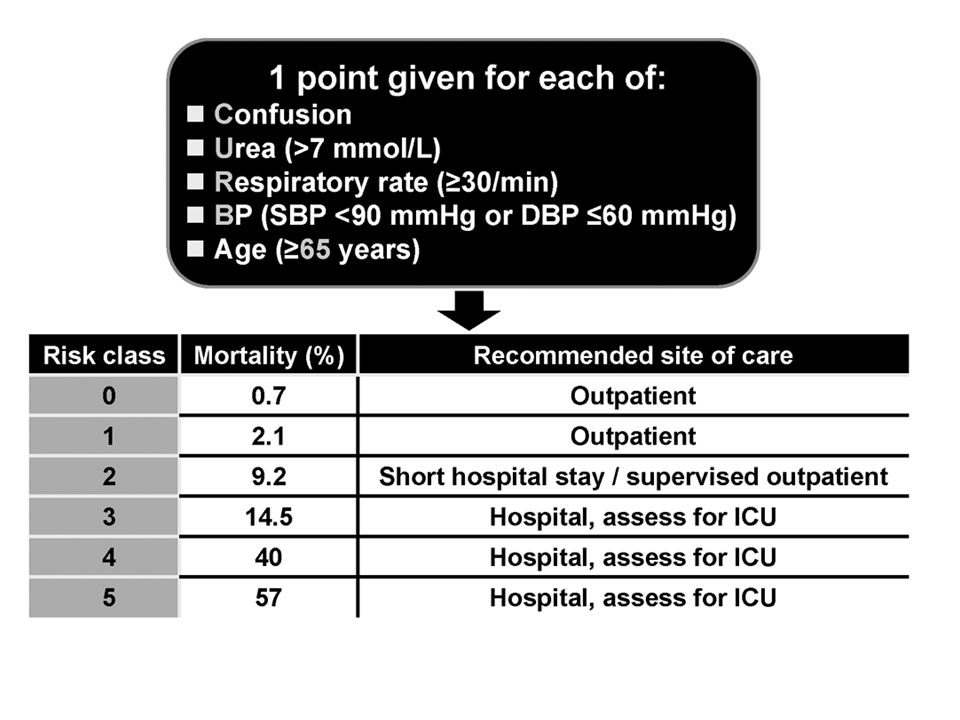 1 point given for each of:
■ Confusion
■ Urea (>7 mmol/L)
■ Respiratory rate (≥30/min)
■ BP (SBP <90 mmHg or DBP ≤60 mmHg)
■ Age (≥65 years)

| Risk class | Mortality (%) | Recommended site of care |
|---|---|---|
| 0 | 0.7 | Outpatient |
| 1 | 2.1 | Outpatient |
| 2 | 9.2 | Short hospital stay / supervised outpatient |
| 3 | 14.5 | Hospital, assess for ICU |
| 4 | 40 | Hospital, assess for ICU |
| 5 | 57 | Hospital, assess for ICU |